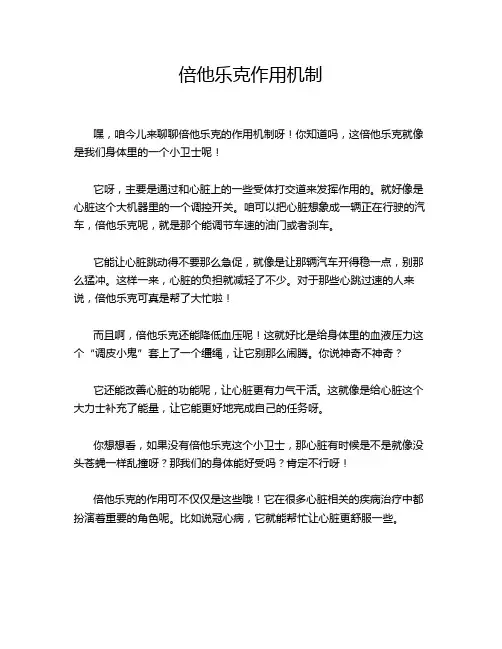 倍他乐克作用机制

嘿，咱今儿来聊聊倍他乐克的作用机制呀！你知道吗，这倍他乐克就像是我们身体里的一个小卫士呢！

它呀，主要是通过和心脏上的一些受体打交道来发挥作用的。就好像是心脏这个大机器里的一个调控开关。咱可以把心脏想象成一辆正在行驶的汽车，倍他乐克呢，就是那个能调节车速的油门或者刹车。

它能让心脏跳动得不要那么急促，就像是让那辆汽车开得稳一点，别那么猛冲。这样一来，心脏的负担就减轻了不少。对于那些心跳过速的人来说，倍他乐克可真是帮了大忙啦！

而且啊，倍他乐克还能降低血压呢！这就好比是给身体里的血液压力这个“调皮小鬼”套上了一个缰绳，让它别那么闹腾。你说神奇不神奇？

它还能改善心脏的功能呢，让心脏更有力气干活。这就像是给心脏这个大力士补充了能量，让它能更好地完成自己的任务呀。

你想想看，如果没有倍他乐克这个小卫士，那心脏有时候是不是就像没头苍蝇一样乱撞呀？那我们的身体能好受吗？肯定不行呀！

倍他乐克的作用可不仅仅是这些哦！它在很多心脏相关的疾病治疗中都扮演着重要的角色呢。比如说冠心病，它就能帮忙让心脏更舒服一些。